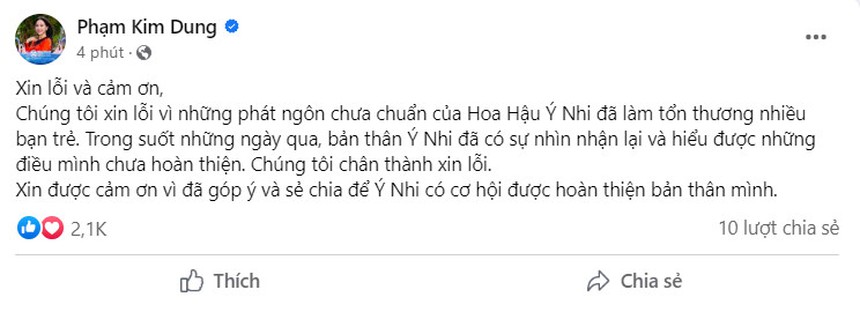 Phạm Kim Dung
4 phút ·

Xin lỗi và cảm ơn,
Chúng tôi xin lỗi vì những phát ngôn chưa chuẩn của Hoa Hậu Ý Nhi đã làm tổn thương nhiều bạn trẻ. Trong suốt những ngày qua, bản thân Ý Nhi đã có sự nhìn nhận lại và hiểu được những điều mình chưa hoàn thiện. Chúng tôi chân thành xin lỗi.
Xin được cảm ơn vì đã góp ý và sẻ chia để Ý Nhi có cơ hội được hoàn thiện bản thân mình.

2,1K
10 lượt chia sẻ

Thích
Chia sẻ